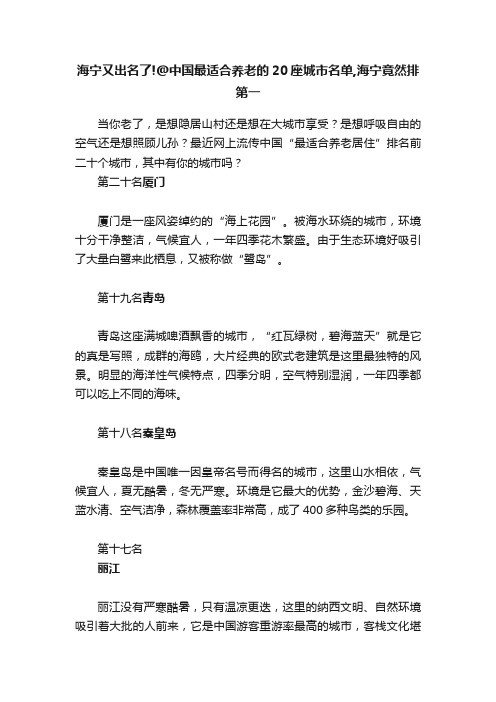 海宁又出名了!@中国最适合养老的20座城市名单,海宁竟然排第一

当你老了，是想隐居山村还是想在大城市享受？是想呼吸自由的空气还是想照顾儿孙？最近网上流传中国“最适合养老居住”排名前二十个城市，其中有你的城市吗？

第二十名厦门

厦门是一座风姿绰约的“海上花园”。被海水环绕的城市，环境十分干净整洁，气候宜人，一年四季花木繁盛。由于生态环境好吸引了大量白鹭来此栖息，又被称做“鹭岛”。

第十九名青岛

青岛这座满城啤酒飘香的城市，“红瓦绿树，碧海蓝天”就是它的真是写照，成群的海鸥，大片经典的欧式老建筑是这里最独特的风景。明显的海洋性气候特点，四季分明，空气特别湿润，一年四季都可以吃上不同的海味。

第十八名秦皇岛

秦皇岛是中国唯一因皇帝名号而得名的城市，这里山水相依，气候宜人，夏无酷暑，冬无严寒。环境是它最大的优势，金沙碧海、天蓝水清、空气洁净，森林覆盖率非常高，成了400多种鸟类的乐园。

第十七名
丽江

丽江没有严寒酷暑，只有温凉更迭，这里的纳西文明、自然环境吸引着大批的人前来，它是中国游客重游率最高的城市，客栈文化堪